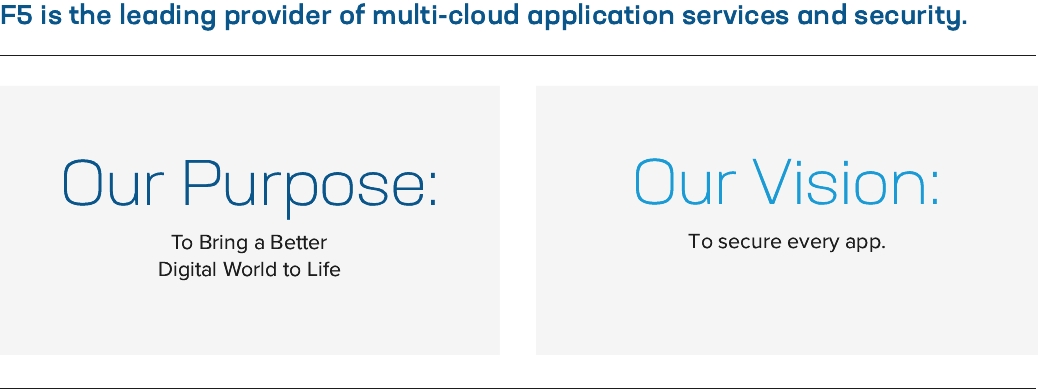 F5 is the leading provider of multi-cloud application services and security.

Our Purpose:

To Bring a Better Digital World to Life

Our Vision:

To secure every app.